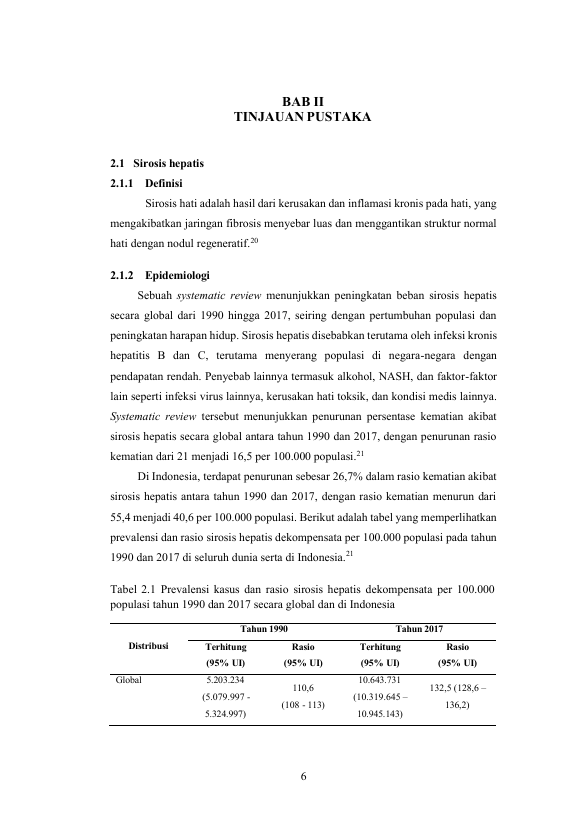 BAB II
TINJAUAN PUSTAKA

2.1 Sirosis hepatis

2.1.1 Definisi

Sirosis hati adalah hasil dari kerusakan dan inflamasi kronis pada hati, yang mengakibatkan jaringan fibrosis menyebar luas dan menggantikan struktur normal hati dengan nodul regeneratif.$^{20}$

2.1.2 Epidemiologi

Sebuah systematic review menunjukkan peningkatan beban sirosis hepatis secara global dari 1990 hingga 2017, seiring dengan pertumbuhan populasi dan peningkatan harapan hidup. Sirosis hepatis disebabkan terutama oleh infeksi kronis hepatitis B dan C, terutama menyerang populasi di negara-negara dengan pendapatan rendah. Penyebab lainnya termasuk alkohol, NASH, dan faktor-faktor lain seperti infeksi virus lainnya, kerusakan hati toksik, dan kondisi medis lainnya. Systematic review tersebut menunjukkan penurunan persentase kematian akibat sirosis hepatis secara global antara tahun 1990 dan 2017, dengan penurunan rasio kematian dari 21 menjadi 16,5 per 100.000 populasi.$^{21}$

Di Indonesia, terdapat penurunan sebesar 26,7% dalam rasio kematian akibat sirosis hepatis antara tahun 1990 dan 2017, dengan rasio kematian menurun dari 55,4 menjadi 40,6 per 100.000 populasi. Berikut adalah tabel yang memperlihatkan prevalensi dan rasio sirosis hepatis dekompensata per 100.000 populasi pada tahun 1990 dan 2017 di seluruh dunia serta di Indonesia.$^{21}$

Tabel 2.1 Prevalensi kasus dan rasio sirosis hepatis dekompensata per 100.000 populasi tahun 1990 dan 2017 secara global dan di Indonesia

| Distribusi | Tahun 1990 | | Tahun 2017 | |
|---|---|---|---|---|
| | Terhitung (95% UI) | Rasio (95% UI) | Terhitung (95% UI) | Rasio (95% UI) |
| Global | 5.203.234 (5.079.997 - 5.324.997) | 110,6 (108 - 113) | 10.643.731 (10.319.645 – 10.945.143) | 132,5 (128,6 – 136,2) |

6